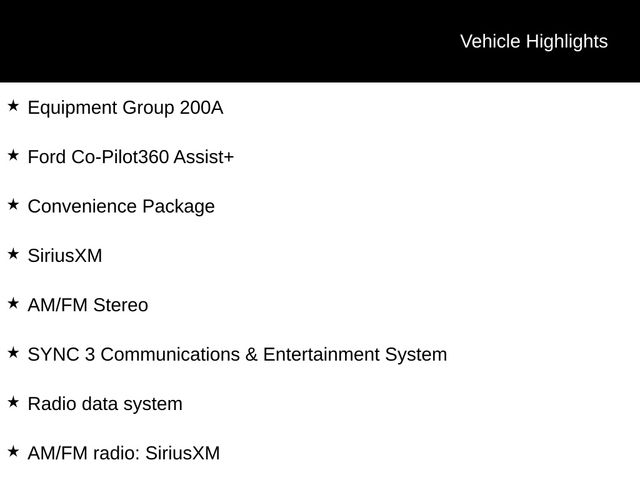 Vehicle Highlights

★ Equipment Group 200A

★ Ford Co-Pilot360 Assist+

★ Convenience Package

★ SiriusXM

★ AM/FM Stereo

★ SYNC 3 Communications & Entertainment System

★ Radio data system

★ AM/FM radio: SiriusXM